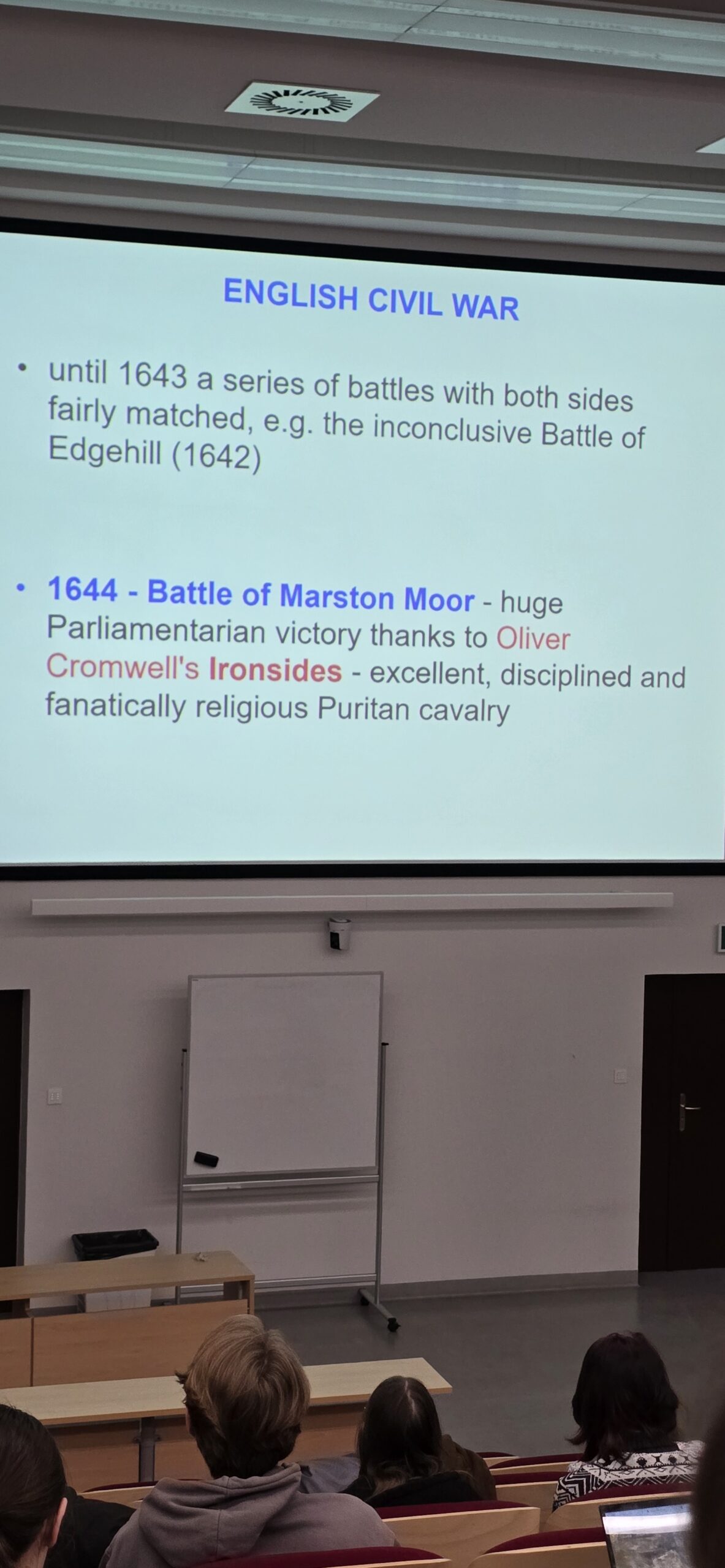 ENGLISH CIVIL WAR

• until 1643 a series of battles with both sides fairly matched, e.g. the inconclusive Battle of Edgehill (1642)

• 1644 - Battle of Marston Moor - huge Parliamentarian victory thanks to Oliver Cromwell's Ironsides - excellent, disciplined and fanatically religious Puritan cavalry